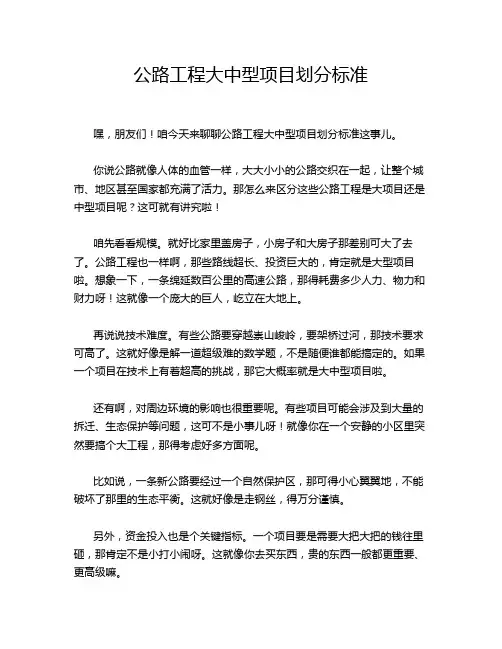 公路工程大中型项目划分标准

嘿，朋友们！咱今天来聊聊公路工程大中型项目划分标准这事儿。

你说公路就像人体的血管一样，大大小小的公路交织在一起，让整个城市、地区甚至国家都充满了活力。那怎么来区分这些公路工程是大项目还是中型项目呢？这可就有讲究啦！

咱先看看规模。就好比家里盖房子，小房子和大房子那差别可大了去了。公路工程也一样啊，那些路线超长、投资巨大的，肯定就是大型项目啦。想象一下，一条绵延数百公里的高速公路，那得耗费多少人力、物力和财力呀！这就像一个庞大的巨人，屹立在大地上。

再说说技术难度。有些公路要穿越崇山峻岭，要架桥过河，那技术要求可高了。这就好像是解一道超级难的数学题，不是随便谁都能搞定的。如果一个项目在技术上有着超高的挑战，那它大概率就是大中型项目啦。

还有啊，对周边环境的影响也很重要呢。有些项目可能会涉及到大量的拆迁、生态保护等问题，这可不是小事儿呀！就像你在一个安静的小区里突然要搞个大工程，那得考虑好多方面呢。

比如说，一条新公路要经过一个自然保护区，那可得小心翼翼地，不能破坏了那里的生态平衡。这就好像是走钢丝，得万分谨慎。

另外，资金投入也是个关键指标。一个项目要是需要大把大把的钱往里砸，那肯定不是小打小闹呀。这就像你去买东西，贵的东西一般都更重要、更高级嘛。